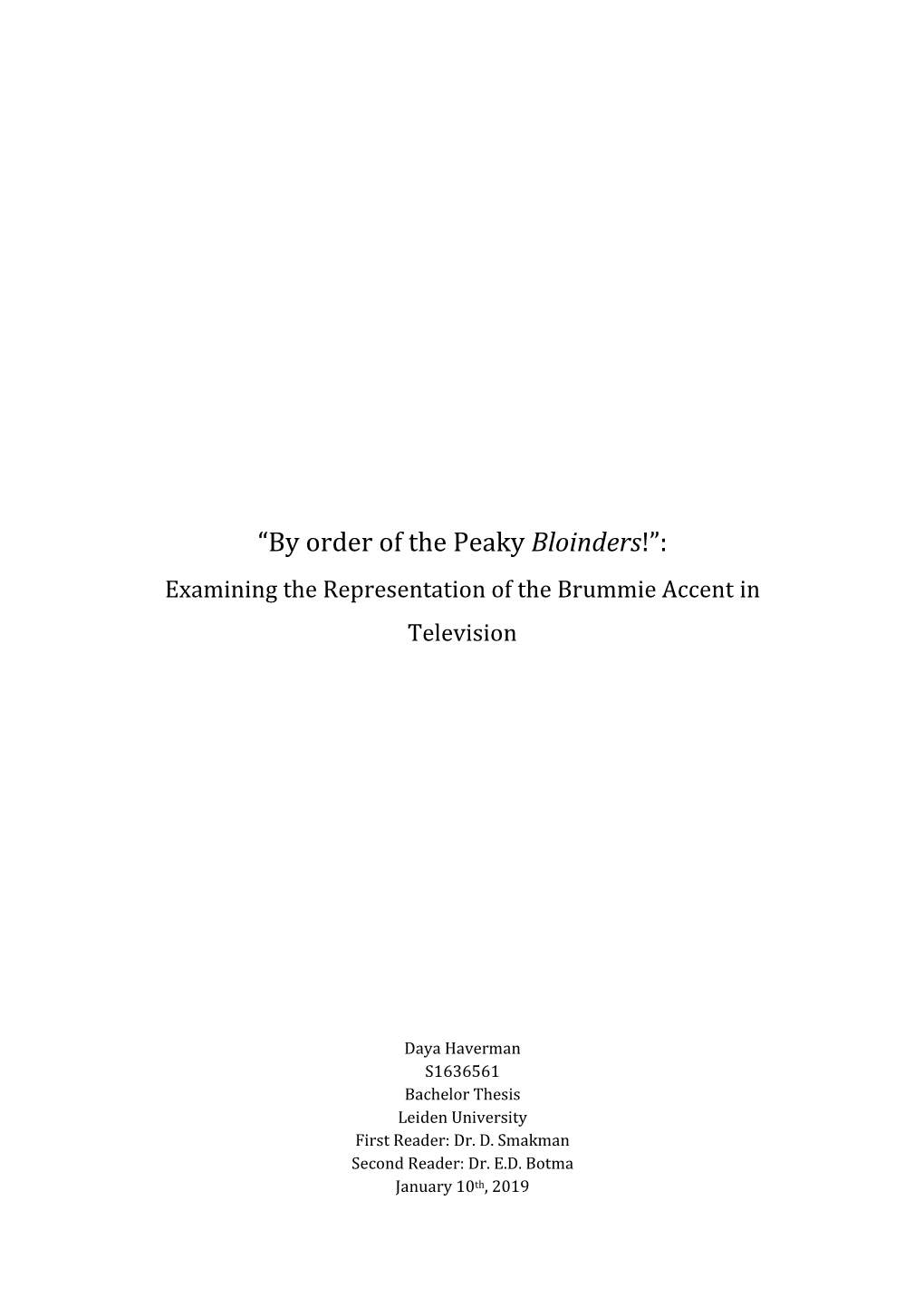 “By order of the Peaky Bloinders!”:
Examining the Representation of the Brummie Accent in Television

Daya Haverman
S1636561
Bachelor Thesis
Leiden University
First Reader: Dr. D. Smakman
Second Reader: Dr. E.D. Botma
January 10th, 2019